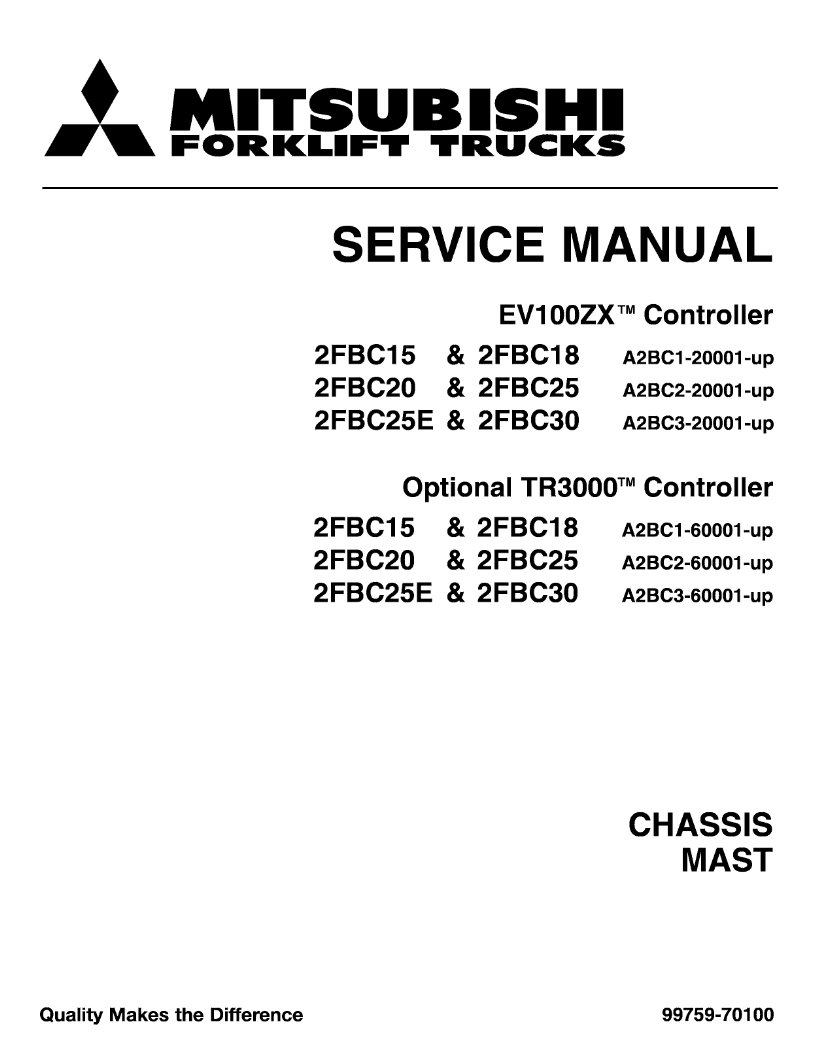 MITSUBISHI
FORKLIFT TRUCKS

SERVICE MANUAL

EV100ZX™ Controller

2FBC15 & 2FBC18 A2BC1-20001-up
2FBC20 & 2FBC25 A2BC2-20001-up
2FBC25E & 2FBC30 A2BC3-20001-up

Optional TR3000™ Controller

2FBC15 & 2FBC18 A2BC1-60001-up
2FBC20 & 2FBC25 A2BC2-60001-up
2FBC25E & 2FBC30 A2BC3-60001-up

CHASSIS
MAST

Quality Makes the Difference

99759-70100